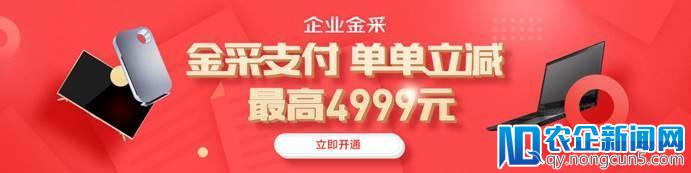 企业金采
金采支付 单单立减
最高4999元
立即开通
农企新闻网
qy.nongcun5.com